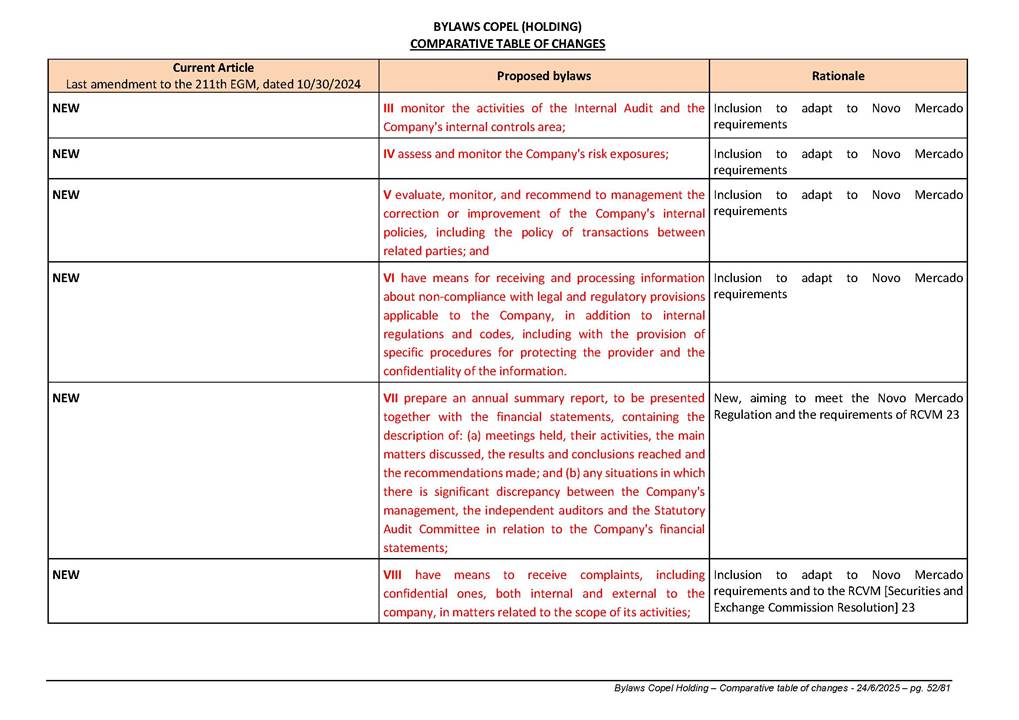 BYLAWS COPEL (HOLDING)
COMPARATIVE TABLE OF CHANGES

| Current Article Last amendment to the 211th EGM, dated 10/30/2024 | Proposed bylaws | Rationale |
|---|---|---|
| NEW | III monitor the activities of the Internal Audit and the Company's internal controls area; | Inclusion to adapt to Novo Mercado requirements |
| NEW | IV assess and monitor the Company's risk exposures; | Inclusion to adapt to Novo Mercado requirements |
| NEW | V evaluate, monitor, and recommend to management the correction or improvement of the Company's internal policies, including the policy of transactions between related parties; and | Inclusion to adapt to Novo Mercado requirements |
| NEW | VI have means for receiving and processing information about non-compliance with legal and regulatory provisions applicable to the Company, in addition to internal regulations and codes, including with the provision of specific procedures for protecting the provider and the confidentiality of the information. | Inclusion to adapt to Novo Mercado requirements |
| NEW | VII prepare an annual summary report, to be presented together with the financial statements, containing the description of: (a) meetings held, their activities, the main matters discussed, the results and conclusions reached and the recommendations made; and (b) any situations in which there is significant discrepancy between the Company's management, the independent auditors and the Statutory Audit Committee in relation to the Company's financial statements; | New, aiming to meet the Novo Mercado Regulation and the requirements of RCVM 23 |
| NEW | VIII have means to receive complaints, including confidential ones, both internal and external to the company, in matters related to the scope of its activities; | Inclusion to adapt to Novo Mercado requirements and to the RCVM [Securities and Exchange Commission Resolution] 23 |

Bylaws Copel Holding – Comparative table of changes - 24/6/2025 – pg. 52/81